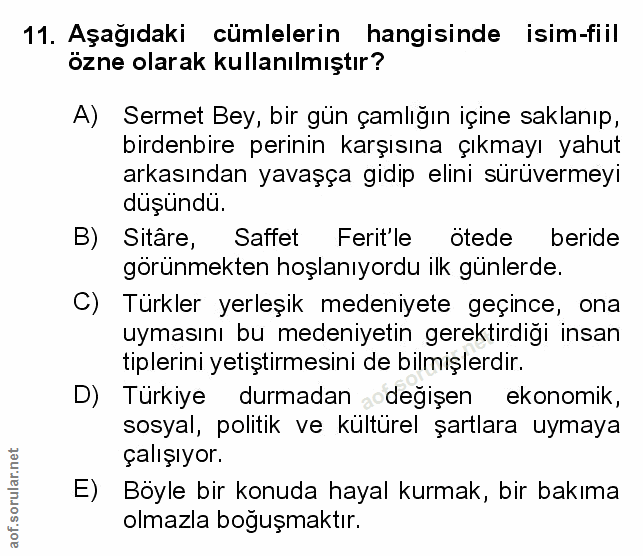 11. Aşağıdaki cümlelerin hangisinde isim-fiil özne olarak kullanılmıştır?

A) Sermet Bey, bir gün çamlığın içine saklanıp, birdenbire perinin karşısına çıkmayı yahut arkasından yavaşça gidip elini sürüvermeyi düşündü.

B) Sitâre, Saffet Ferit'le ötede beride görünmekten hoşlanıyordu ilk günlerde.

C) Türkler yerleşik medeniyete geçince, ona uymasını bu medeniyetin gerektirdiği insan tiplerini yetiştirmesini de bilmişlerdir.

D) Türkiye durmadan değişen ekonomik, sosyal, politik ve kültürel şartlara uymaya çalışıyor.

E) Böyle bir konuda hayal kurmak, bir bakıma olmazla boğuşmaktır.

aof.sorular.net

aof.sorular.net